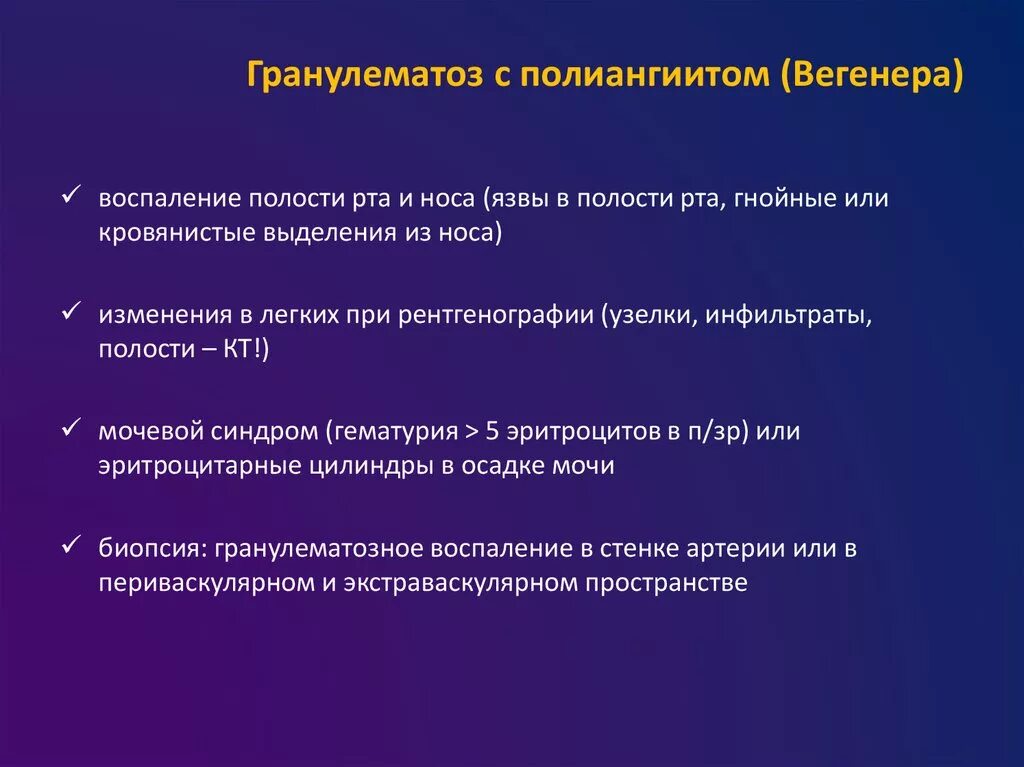 Гранулематоз с полиангиитом (Вегенера)

✓ воспаление полости рта и носа (язвы в полости рта, гнойные или кровянистые выделения из носа)

✓ изменения в легких при рентгенографии (узелки, инфильтраты, полости – КТ!)

✓ мочевой синдром (гематурия > 5 эритроцитов в п/зр) или эритроцитарные цилиндры в осадке мочи

✓ биопсия: гранулематозное воспаление в стенке артерии или в периваскулярном и экстраваскулярном пространстве